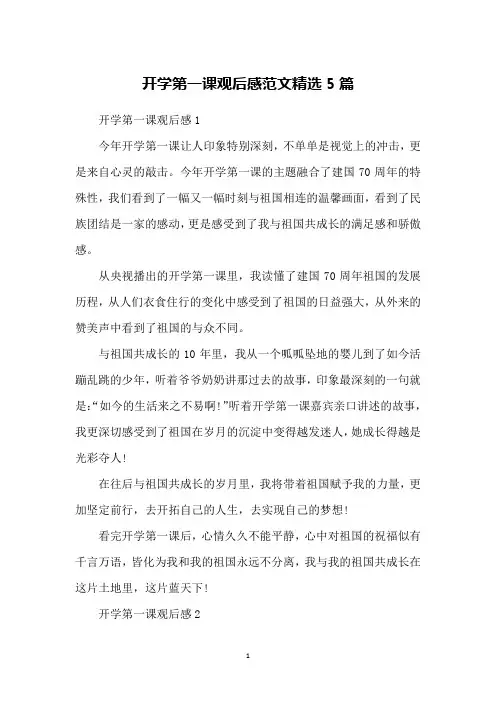 开学第一课观后感范文精选 5 篇

开学第一课观后感 1

今年开学第一课让人印象特别深刻，不单单是视觉上的冲击，更是来自心灵的敲击。今年开学第一课的主题融合了建国 70 周年的特殊性，我们看到了一幅又一幅时刻与祖国相连的温馨画面，看到了民族团结是一家的感动，更是感受到了我与祖国共成长的满足感和骄傲感。

从央视播出的开学第一课里，我读懂了建国 70 周年祖国的发展历程，从人们衣食住行的变化中感受到了祖国的日益强大，从外来的赞美声中看到了祖国的与众不同。

与祖国共成长的 10 年里，我从一个呱呱坠地的婴儿到了如今活蹦乱跳的少年，听着爷爷奶奶讲那过去的故事，印象最深刻的一句就是:“如今的生活来之不易啊!”听着开学第一课嘉宾亲口讲述的故事，我更深切感受到了祖国在岁月的沉淀中变得越发迷人，她成长得越是光彩夺人!

在往后与祖国共成长的岁月里，我将带着祖国赋予我的力量，更加坚定前行，去开拓自己的人生，去实现自己的梦想!

看完开学第一课后，心情久久不能平静，心中对祖国的祝福似有千言万语，皆化为我和我的祖国永远不分离，我与我的祖国共成长在这片土地里，这片蓝天下!

开学第一课观后感 2

1